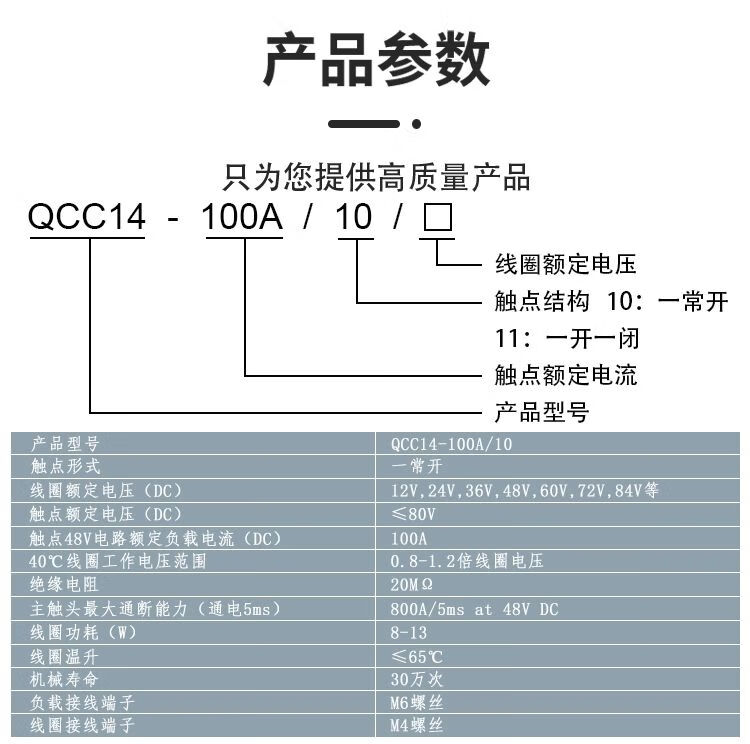 产品参数

只为您提供高质量产品

QCC14 - 100A / 10 / □

线圈额定电压

触点结构 10：一常开

11：一开一闭

触点额定电流

产品型号

| 产品型号 | QCC14-100A/10 |
|---|---|
| 触点形式 | 一常开 |
| 线圈额定电压（DC） | 12V,24V,36V,48V,60V,72V,84V等 |
| 触点额定电压（DC） | ≤80V |
| 触点48V电路额定负载电流（DC） | 100A |
| 40℃线圈工作电压范围 | 0.8-1.2倍线圈电压 |
| 绝缘电阻 | 20MΩ |
| 主触头最大通断能力（通电5ms） | 800A/5ms at 48V DC |
| 线圈功耗（W） | 8-13 |
| 线圈温升 | ≤65℃ |
| 机械寿命 | 30万次 |
| 负载接线端子 | M6螺丝 |
| 线圈接线端子 | M4螺丝 |